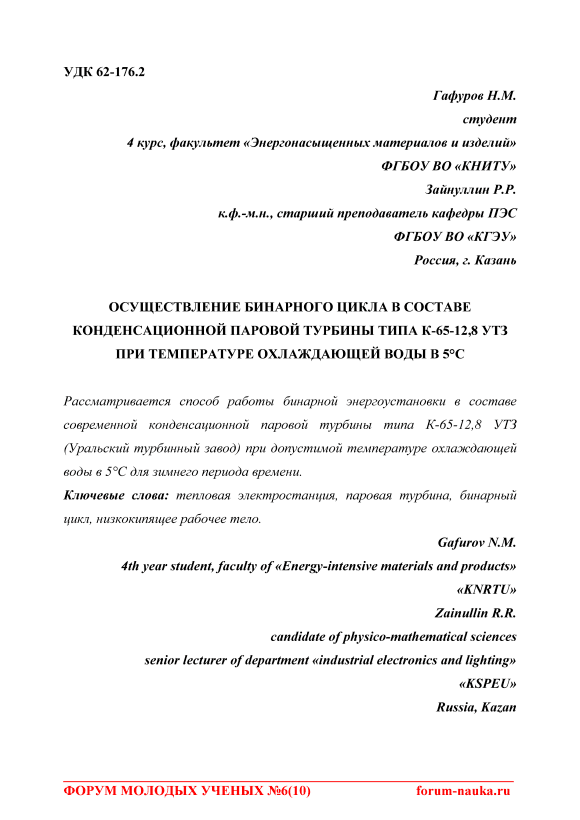 УДК 62-176.2

Гафуров Н.М.
студент
4 курс, факультет «Энергонасыщенных материалов и изделий»
ФГБОУ ВО «КНИТУ»
Зайнуллин Р.Р.
к.ф.-м.н., старший преподаватель кафедры ПЭС
ФГБОУ ВО «КГЭУ»
Россия, г. Казань

ОСУЩЕСТВЛЕНИЕ БИНАРНОГО ЦИКЛА В СОСТАВЕ КОНДЕНСАЦИОННОЙ ПАРОВОЙ ТУРБИНЫ ТИПА К-65-12,8 УТЗ ПРИ ТЕМПЕРАТУРЕ ОХЛАЖДАЮЩЕЙ ВОДЫ В 5°С

Рассматривается способ работы бинарной энергоустановки в составе современной конденсационной паровой турбины типа К-65-12,8 УТЗ (Уральский турбинный завод) при допустимой температуре охлаждающей воды в 5°С для зимнего периода времени.

Ключевые слова: тепловая электростанция, паровая турбина, бинарный цикл, низкокипящее рабочее тело.

Gafurov N.M.
4th year student, faculty of «Energy-intensive materials and products»
«KNRTU»
Zainullin R.R.
candidate of physico-mathematical sciences
senior lecturer of department «industrial electronics and lighting»
«KSPEU»
Russia, Kazan

ФОРУМ МОЛОДЫХ УЧЕНЫХ №6(10)
forum-nauka.ru